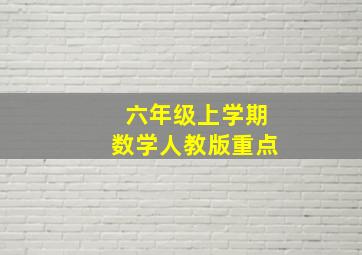 六年级上学期
数学人教版重点